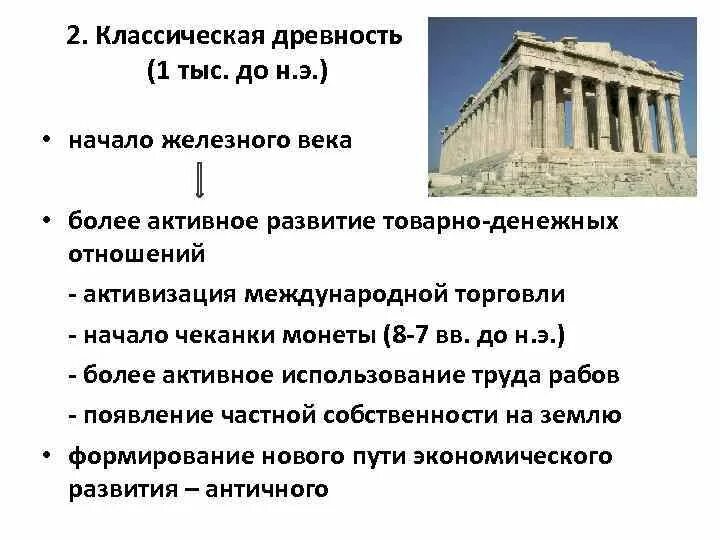 2. Классическая древность
(1 тыс. до н.э.)

• начало железного века

• более активное развитие товарно-денежных отношений

- активизация международной торговли

- начало чеканки монеты (8-7 вв. до н.э.)

- более активное использование труда рабов

- появление частной собственности на землю

• формирование нового пути экономического развития – античного